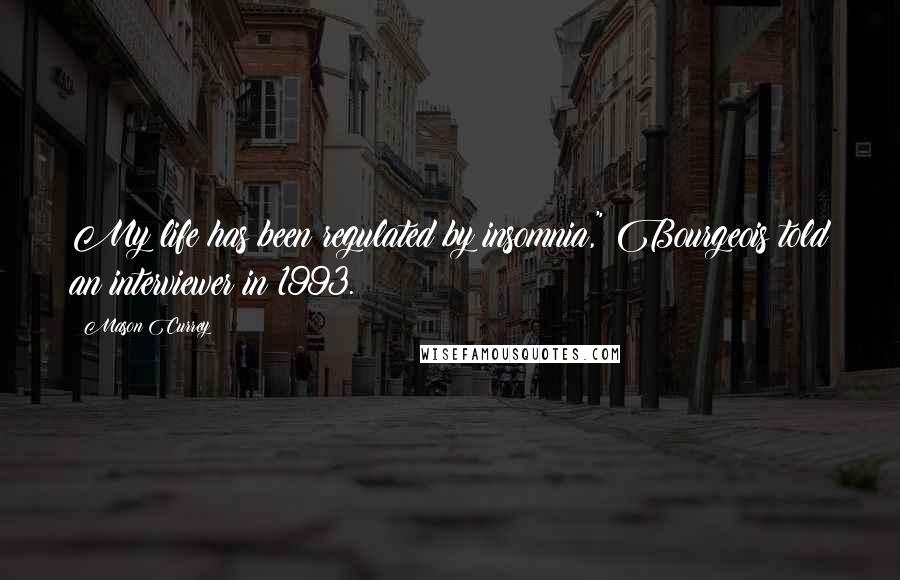 My life has been regulated by insomnia," Bourgeois told an interviewer in 1993.

Mason Currey

WISEFAMOUSQUOTES.COM